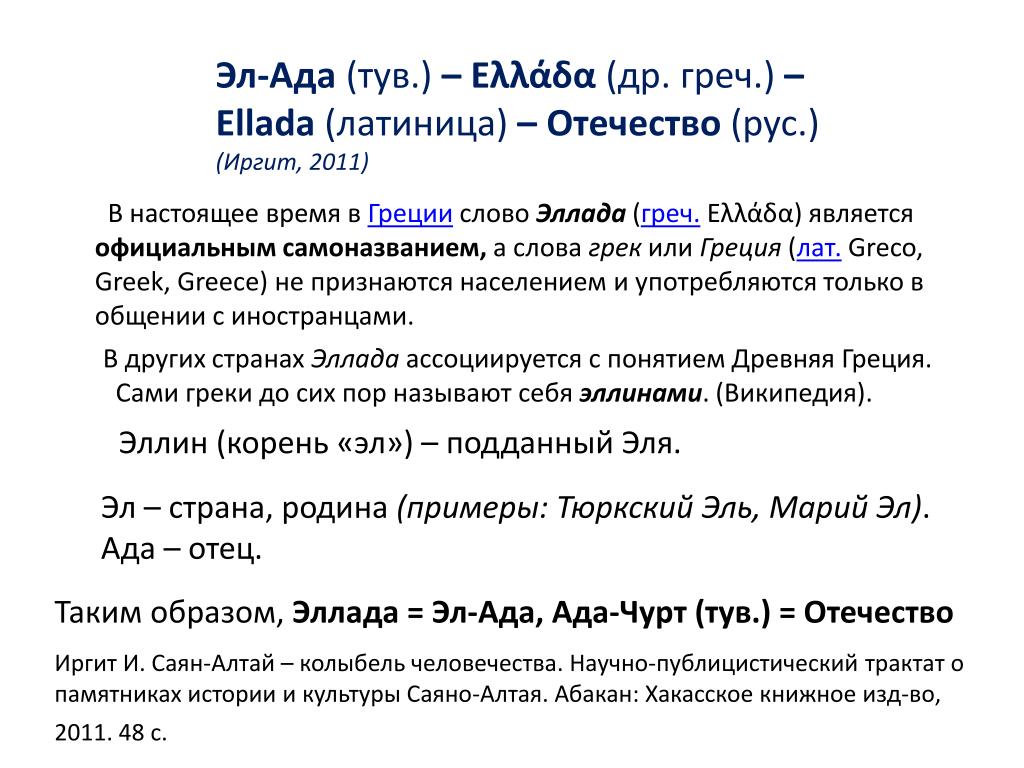 Эл-Ада (тув.) – Ελλάδα (др. греч.) – Ellada (латиница) – Отечество (рус.)
(Иргит, 2011)

В настоящее время в Греции слово Эллада (греч. Ελλάδα) является официальным самоназванием, а слова грек или Греция (лат. Greco, Greek, Greece) не признаются населением и употребляются только в общении с иностранцами.

В других странах Эллада ассоциируется с понятием Древняя Греция. Сами греки до сих пор называют себя эллинами. (Википедия).

Эллин (корень «эл») – подданный Эля.

Эл – страна, родина (примеры: Тюркский Эль, Марий Эл). Ада – отец.

Таким образом, Эллада = Эл-Ада, Ада-Чурт (тув.) = Отечество

Иргит И. Саян-Алтай – колыбель человечества. Научно-публицистический трактат о памятниках истории и культуры Саяно-Алтая. Абакан: Хакасское книжное изд-во, 2011. 48 с.